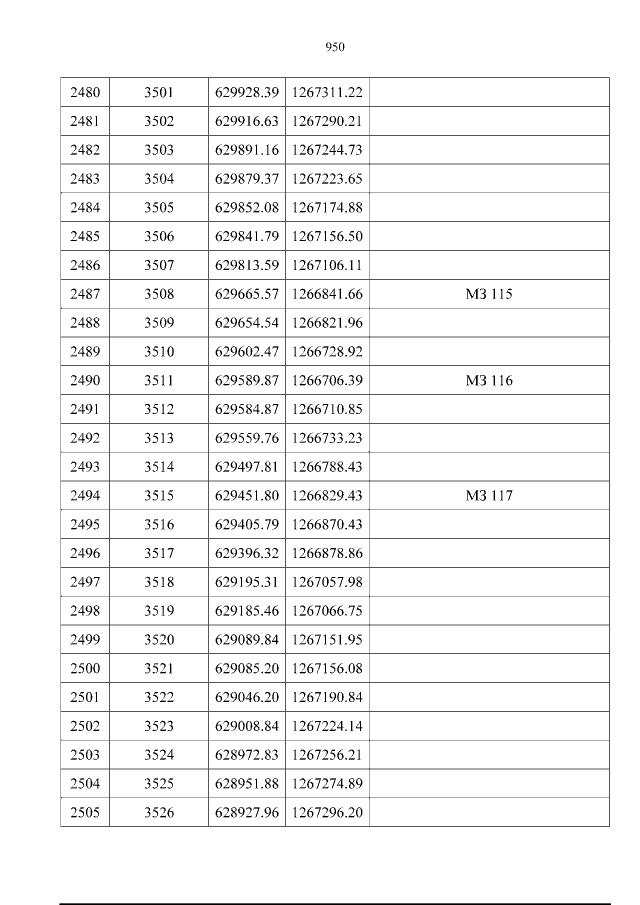 950

| 2480 | 3501 | 629928.39 | 1267311.22 |  |
|---|---|---|---|---|
| 2481 | 3502 | 629916.63 | 1267290.21 |  |
| 2482 | 3503 | 629891.16 | 1267244.73 |  |
| 2483 | 3504 | 629879.37 | 1267223.65 |  |
| 2484 | 3505 | 629852.08 | 1267174.88 |  |
| 2485 | 3506 | 629841.79 | 1267156.50 |  |
| 2486 | 3507 | 629813.59 | 1267106.11 |  |
| 2487 | 3508 | 629665.57 | 1266841.66 | МЗ 115 |
| 2488 | 3509 | 629654.54 | 1266821.96 |  |
| 2489 | 3510 | 629602.47 | 1266728.92 |  |
| 2490 | 3511 | 629589.87 | 1266706.39 | МЗ 116 |
| 2491 | 3512 | 629584.87 | 1266710.85 |  |
| 2492 | 3513 | 629559.76 | 1266733.23 |  |
| 2493 | 3514 | 629497.81 | 1266788.43 |  |
| 2494 | 3515 | 629451.80 | 1266829.43 | МЗ 117 |
| 2495 | 3516 | 629405.79 | 1266870.43 |  |
| 2496 | 3517 | 629396.32 | 1266878.86 |  |
| 2497 | 3518 | 629195.31 | 1267057.98 |  |
| 2498 | 3519 | 629185.46 | 1267066.75 |  |
| 2499 | 3520 | 629089.84 | 1267151.95 |  |
| 2500 | 3521 | 629085.20 | 1267156.08 |  |
| 2501 | 3522 | 629046.20 | 1267190.84 |  |
| 2502 | 3523 | 629008.84 | 1267224.14 |  |
| 2503 | 3524 | 628972.83 | 1267256.21 |  |
| 2504 | 3525 | 628951.88 | 1267274.89 |  |
| 2505 | 3526 | 628927.96 | 1267296.20 |  |